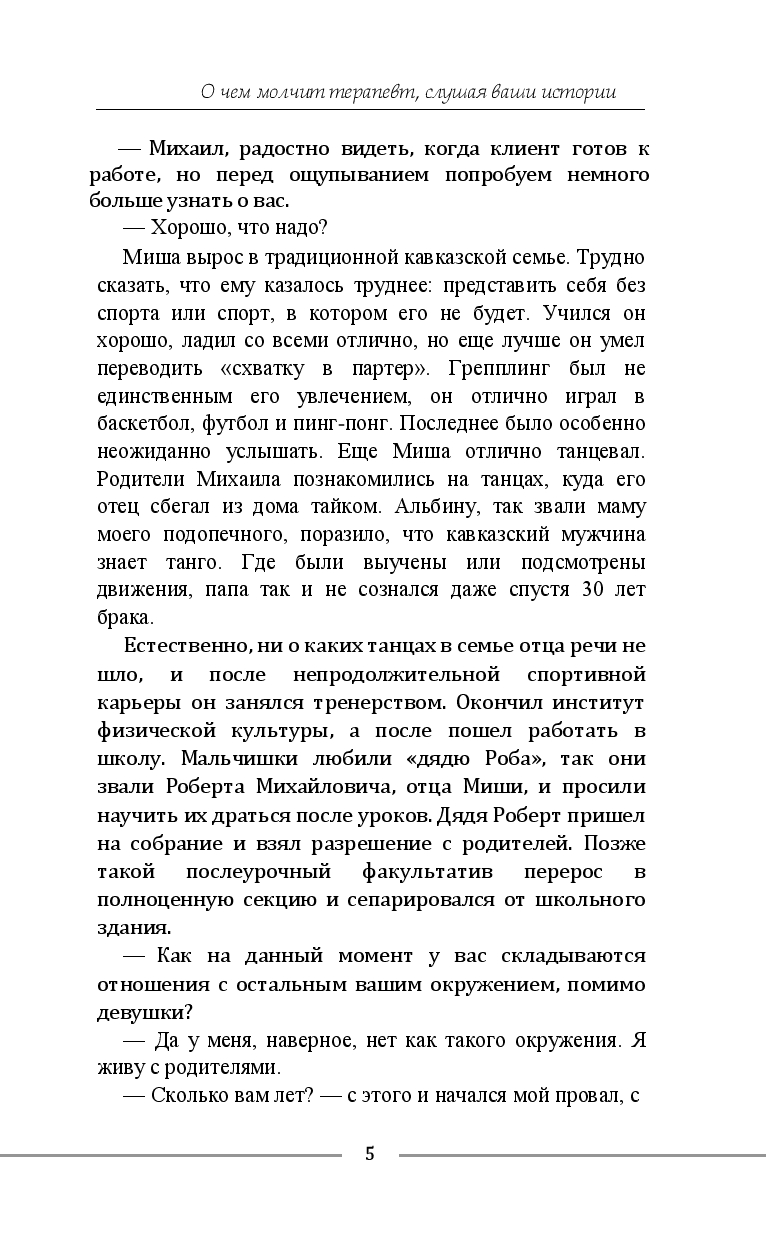 О чем молчит терапевт, слушая ваши истории

— Михаил, радостно видеть, когда клиент готов к работе, но перед ощупыванием попробуем немного больше узнать о вас.

— Хорошо, что надо?

Миша вырос в традиционной кавказской семье. Трудно сказать, что ему казалось труднее: представить себя без спорта или спорт, в котором его не будет. Учился он хорошо, ладил со всеми отлично, но еще лучше он умел переводить «схватку в партер». Грепплинг был не единственным его увлечением, он отлично играл в баскетбол, футбол и пинг-понг. Последнее было особенно неожиданно услышать. Еще Миша отлично танцевал. Родители Михаила познакомились на танцах, куда его отец сбегал из дома тайком. Альбину, так звали маму моего подопечного, поразило, что кавказский мужчина знает танго. Где были выучены или подсмотрены движения, папа так и не сознался даже спустя 30 лет брака.

Естественно, ни о каких танцах в семье отца речи не шло, и после непродолжительной спортивной карьеры он занялся тренерством. Окончил институт физической культуры, а после пошел работать в школу. Мальчишки любили «дядю Роба», так они звали Роберта Михайловича, отца Миши, и просили научить их драться после уроков. Дядя Роберт пришел на собрание и взял разрешение с родителей. Позже такой послеурочный факультатив перерос в полноценную секцию и сепарировался от школьного здания.

— Как на данный момент у вас складываются отношения с остальным вашим окружением, помимо девушки?

— Да у меня, наверное, нет как такого окружения. Я живу с родителями.

— Сколько вам лет? — с этого и начался мой провал, с

5